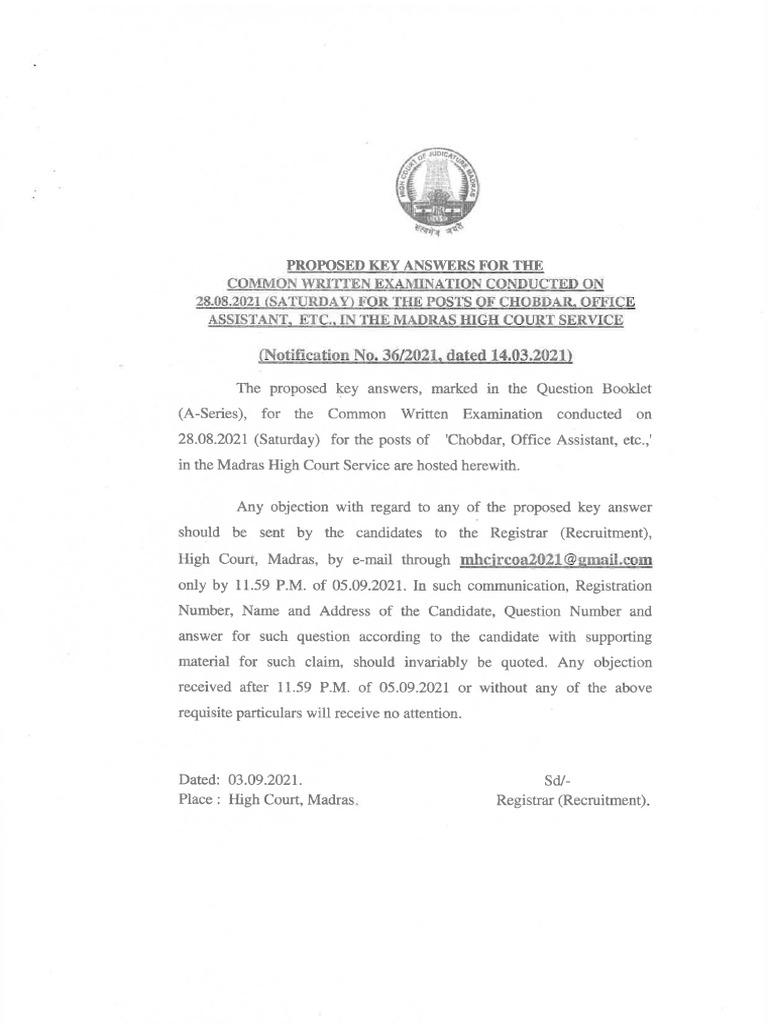 HIGH COURT OF JUDICATURE MADRAS

सत्यमेव जयते

PROPOSED KEY ANSWERS FOR THE COMMON WRITTEN EXAMINATION CONDUCTED ON 28.08.2021 (SATURDAY) FOR THE POSTS OF CHOBDAR, OFFICE ASSISTANT, ETC., IN THE MADRAS HIGH COURT SERVICE

(Notification No. 36/2021, dated 14.03.2021)

The proposed key answers, marked in the Question Booklet (A-Series), for the Common Written Examination conducted on 28.08.2021 (Saturday) for the posts of 'Chobdar, Office Assistant, etc.,' in the Madras High Court Service are hosted herewith.

Any objection with regard to any of the proposed key answer should be sent by the candidates to the Registrar (Recruitment), High Court, Madras, by e-mail through mhcjrcoa2021@gmail.com only by 11.59 P.M. of 05.09.2021. In such communication, Registration Number, Name and Address of the Candidate, Question Number and answer for such question according to the candidate with supporting material for such claim, should invariably be quoted. Any objection received after 11.59 P.M. of 05.09.2021 or without any of the above requisite particulars will receive no attention.

Dated: 03.09.2021.
Place : High Court, Madras.

Sd/-
Registrar (Recruitment).